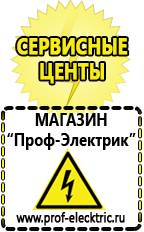 СЕРВИСНЫЕ ЦЕНТЫ

МАГАЗИН
“Проф-Электрик”

www.prof-electric.ru